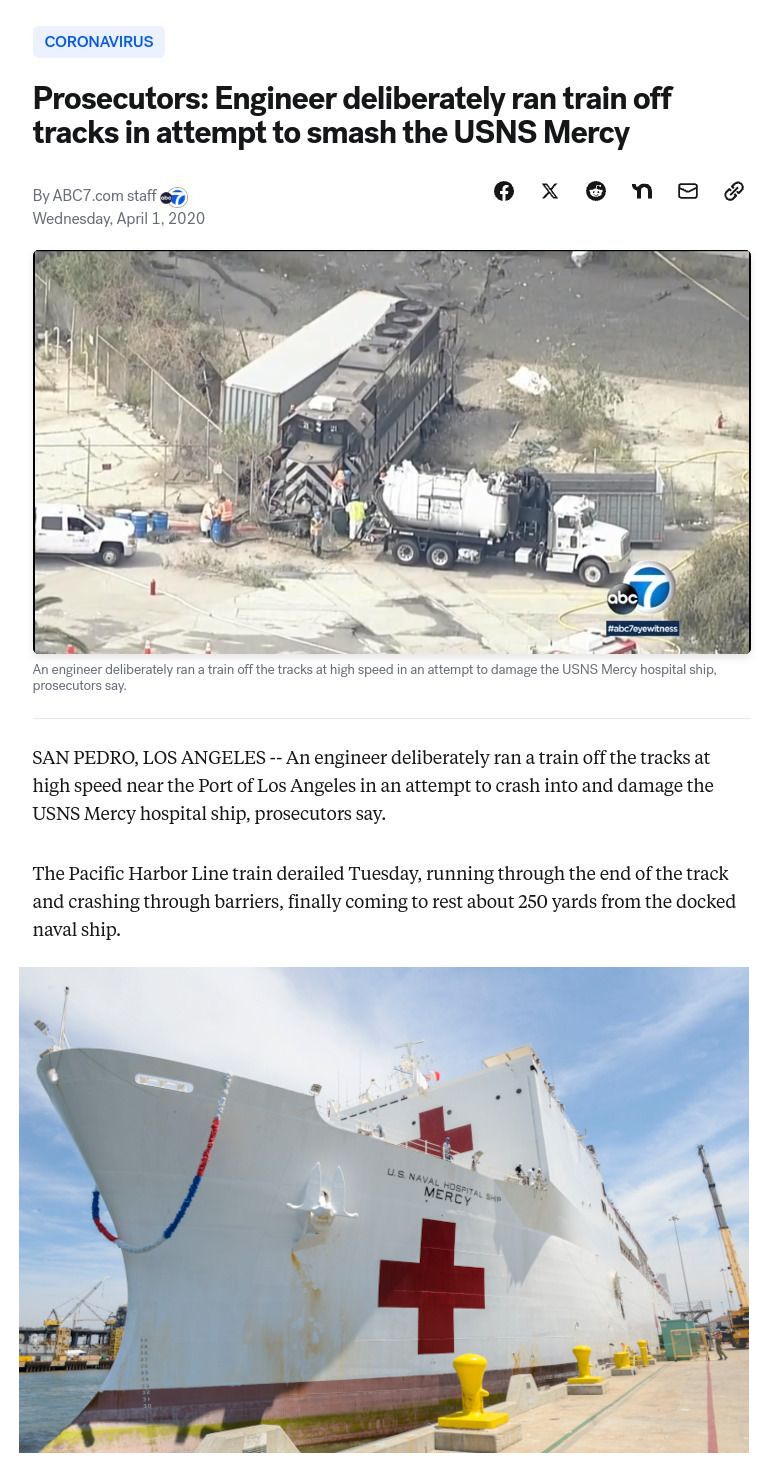 CORONAVIRUS

Prosecutors: Engineer deliberately ran train off tracks in attempt to smash the USNS Mercy

By ABC7.com staff
Wednesday, April 1, 2020

abc 7
#abc7eyewitness

An engineer deliberately ran a train off the tracks at high speed in an attempt to damage the USNS Mercy hospital ship, prosecutors say.

SAN PEDRO, LOS ANGELES -- An engineer deliberately ran a train off the tracks at high speed near the Port of Los Angeles in an attempt to crash into and damage the USNS Mercy hospital ship, prosecutors say.

The Pacific Harbor Line train derailed Tuesday, running through the end of the track and crashing through barriers, finally coming to rest about 250 yards from the docked naval ship.

U.S. NAVAL HOSPITAL SHIP
MERCY